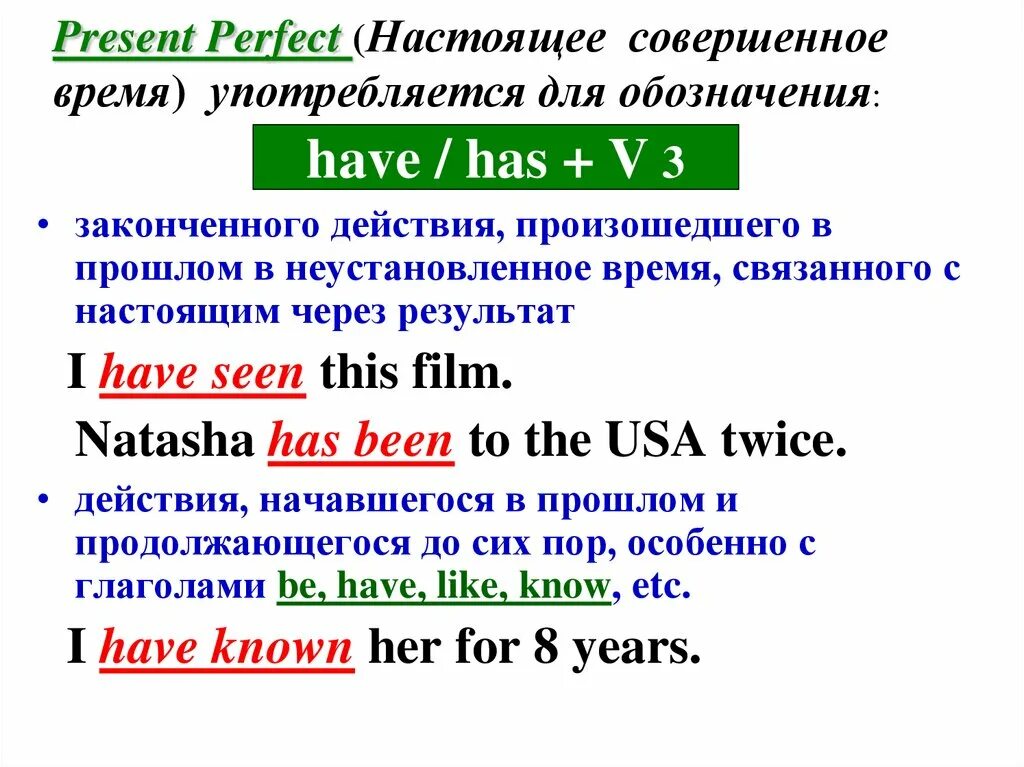 Present Perfect (Настоящее совершенное время) употребляется для обозначения:

have / has + V 3

• законченного действия, произошедшего в прошлом в неустановленное время, связанного с настоящим через результат

I have seen this film.

Natasha has been to the USA twice.

• действия, начавшегося в прошлом и продолжающегося до сих пор, особенно с глаголами be, have, like, know, etc.

I have known her for 8 years.